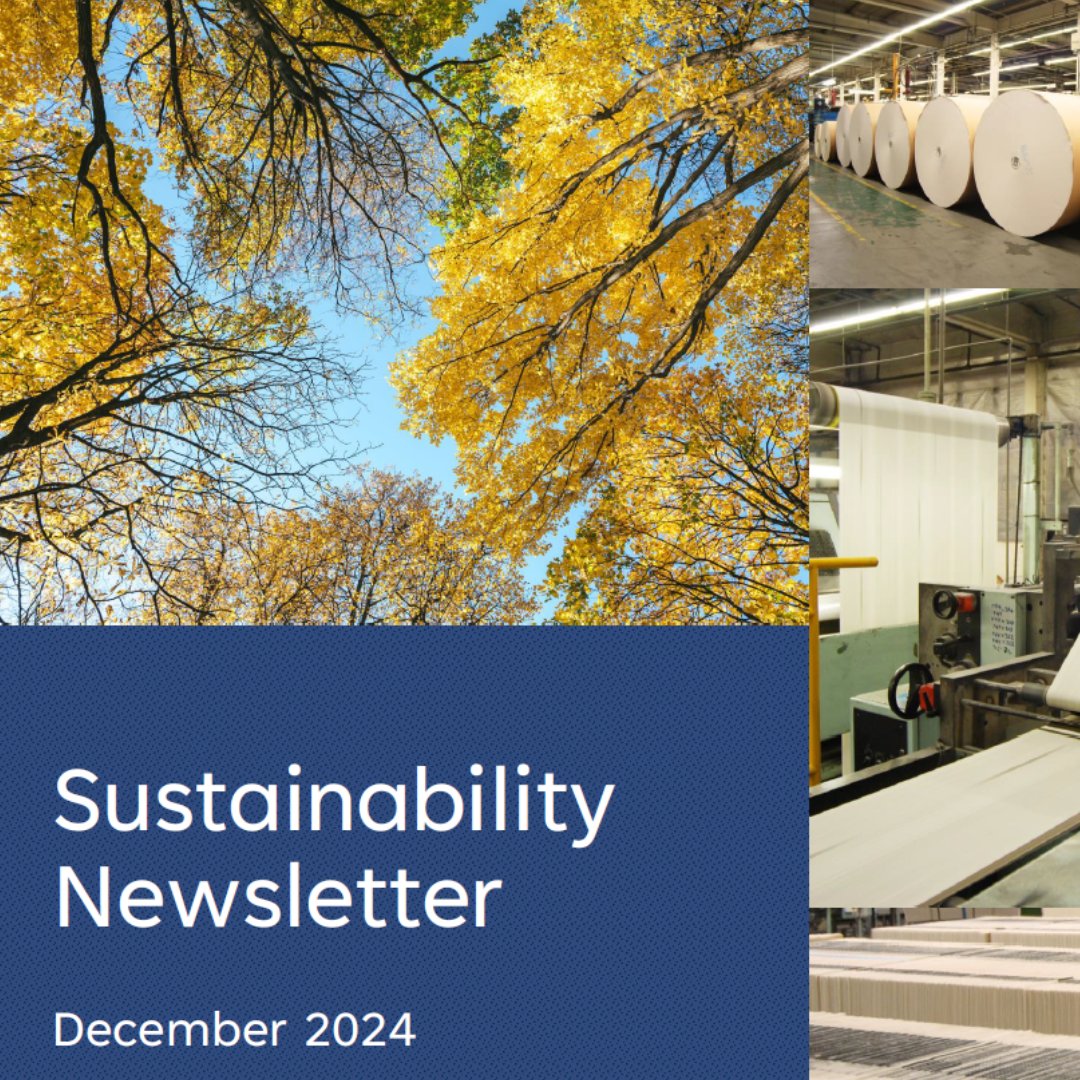 Sustainability Newsletter

December 2024